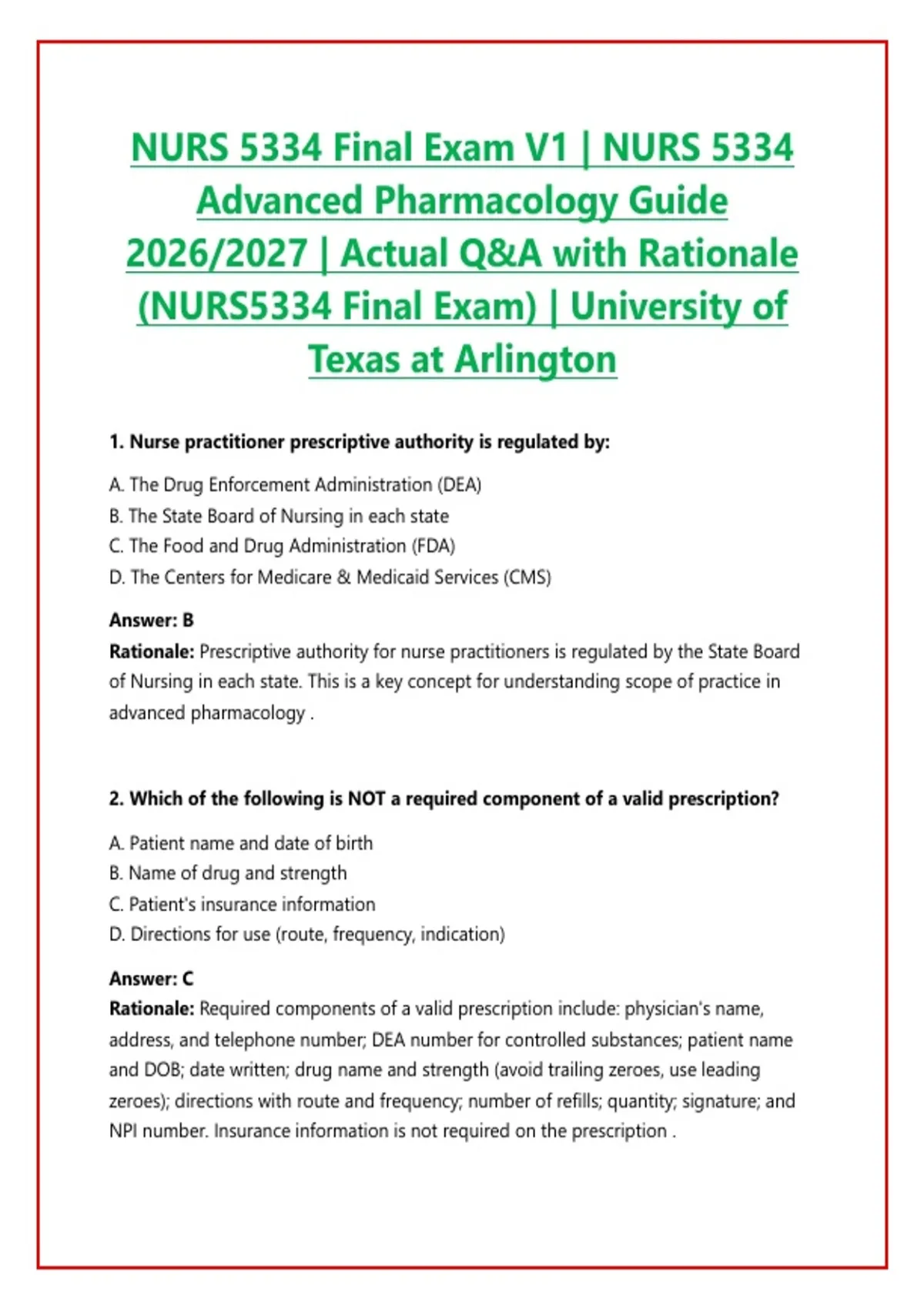 NURS 5334 Final Exam V1 | NURS 5334 Advanced Pharmacology Guide 2026/2027 | Actual Q&A with Rationale (NURS5334 Final Exam) | University of Texas at Arlington

1. Nurse practitioner prescriptive authority is regulated by:

A. The Drug Enforcement Administration (DEA)
B. The State Board of Nursing in each state
C. The Food and Drug Administration (FDA)
D. The Centers for Medicare & Medicaid Services (CMS)

Answer: B
Rationale: Prescriptive authority for nurse practitioners is regulated by the State Board of Nursing in each state. This is a key concept for understanding scope of practice in advanced pharmacology .

2. Which of the following is NOT a required component of a valid prescription?

A. Patient name and date of birth
B. Name of drug and strength
C. Patient's insurance information
D. Directions for use (route, frequency, indication)

Answer: C
Rationale: Required components of a valid prescription include: physician's name, address, and telephone number; DEA number for controlled substances; patient name and DOB; date written; drug name and strength (avoid trailing zeroes, use leading zeroes); directions with route and frequency; number of refills; quantity; signature; and NPI number. Insurance information is not required on the prescription .